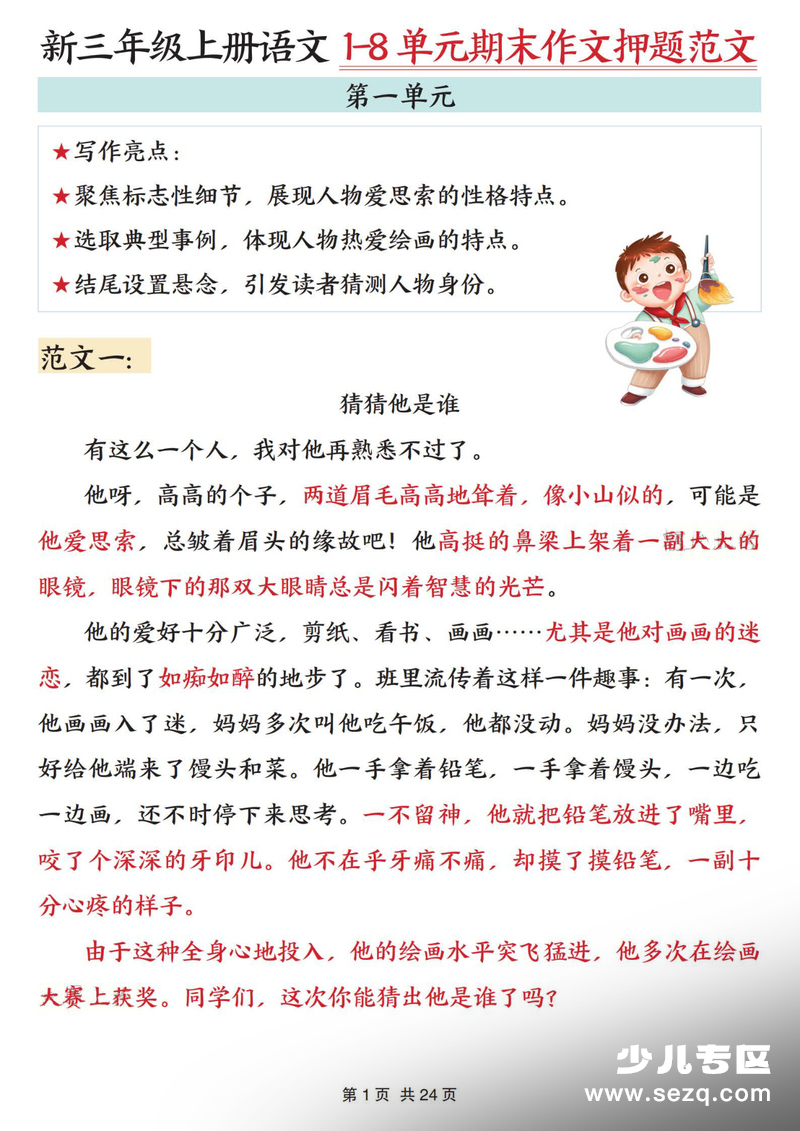 新三年级上册语文 1-8 单元期末作文押题范文

第一单元

★写作亮点：
★聚焦标志性细节，展现人物爱思索的性格特点。
★选取典型事例，体现人物热爱绘画的特点。
★结尾设置悬念，引发读者猜测人物身份。

范文一：

猜猜他是谁

有这么一个人，我对他再熟悉不过了。

他呀，高高的个子，两道眉毛高高地耸着，像小山似的，可能是他爱思索，总皱着眉头的缘故吧！他高挺的鼻梁上架着一副大大的眼镜，眼镜下的那双大眼睛总是闪着智慧的光芒。

他的爱好十分广泛，剪纸、看书、画画……尤其是他对画画的迷恋，都到了如痴如醉的地步了。班里流传着这样一件趣事：有一次，他画画入了迷，妈妈多次叫他吃午饭，他都没动。妈妈没办法，只好给他端来了馒头和菜。他一手拿着铅笔，一手拿着馒头，一边吃一边画，还不时停下来思考。一不留神，他就把铅笔放进了嘴里，咬了个深深的牙印儿。他不在乎牙痛不痛，却摸了摸铅笔，一副十分心疼的样子。

由于这种全身心地投入，他的绘画水平突飞猛进，他多次在绘画大赛上获奖。同学们，这次你能猜出他是谁了吗？

第 1 页 共 24 页

少儿专区
www.sezq.com